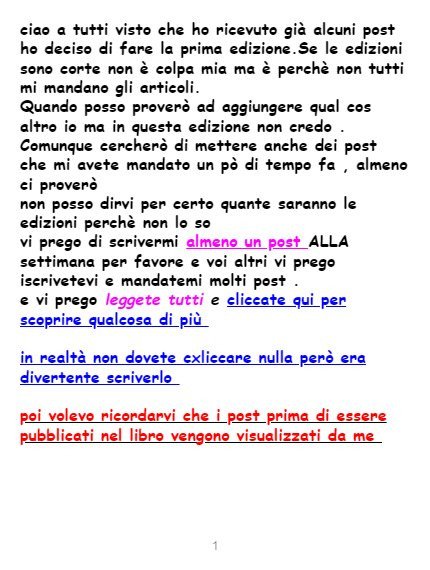 ciao a tutti visto che ho ricevuto già alcuni post ho deciso di fare la prima edizione.Se le edizioni sono corte non è colpa mia ma è perchè non tutti mi mandano gli articoli.
Quando posso proverò ad aggiungere qual cos altro io ma in questa edizione non credo .
Comunque cercherò di mettere anche dei post che mi avete mandato un pò di tempo fa , almeno ci proverò
non posso dirvi per certo quante saranno le edizioni perchè non lo so
vi prego di scrivermi almeno un post ALLA settimana per favore e voi altri vi prego iscrivetevi e mandatemi molti post .
e vi prego leggete tutti e cliccate qui per scoprire qualcosa di più

in realtà non dovete cxliccare nulla però era divertente scriverlo

poi volevo ricordarvi che i post prima di essere pubblicati nel libro vengono visualizzati da me

1